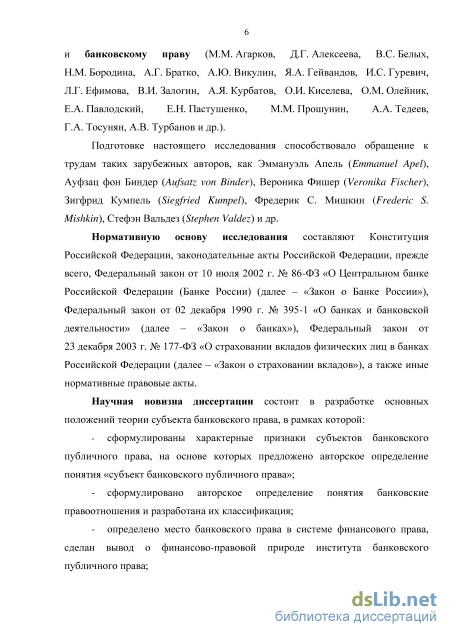 6

и **банковскому праву** (М.М. Агарков, Д.Г. Алексеева, В.С. Белых, Н.М. Бородина, А.Г. Братко, А.Ю. Викулин, Я.А. Гейвандов, И.С. Гуревич, Л.Г. Ефимова, В.И. Залогин, А.Я. Курбатов, О.И. Киселева, О.М. Олейник, Е.А. Павлодский, Е.Н. Пастушенко, М.М. Прошунин, А.А. Тедеев, Г.А. Тосунян, А.В. Турбанов и др.).

Подготовке настоящего исследования способствовало обращение к трудам таких зарубежных авторов, как Эммануэль Апель (*Emmanuel Apel*), Ауфзац фон Биндер (*Aufsatz von Binder*), Вероника Фишер (*Veronika Fischer*), Зигфрид Кумпель (*Siegfried Kumpel*), Фредерик С. Мишкин (*Frederic S. Mishkin*), Стефэн Вальдез (*Stephen Valdez*) и др.

**Нормативную основу исследования** составляют Конституция Российской Федерации, законодательные акты Российской Федерации, прежде всего, Федеральный закон от 10 июля 2002 г. № 86-ФЗ «О Центральном банке Российской Федерации (Банке России) (далее – «Закон о Банке России»), Федеральный закон от 02 декабря 1990 г. № 395-1 «О банках и банковской деятельности» (далее – «Закон о банках»), Федеральный закон от 23 декабря 2003 г. № 177-ФЗ «О страховании вкладов физических лиц в банках Российской Федерации (далее – «Закон о страховании вкладов»), а также иные нормативные правовые акты.

**Научная новизна диссертации** состоит в разработке основных положений теории субъекта банковского права, в рамках которой:

- сформулированы характерные признаки субъектов банковского публичного права, на основе которых предложено авторское определение понятия «субъект банковского публичного права»;

- сформулировано авторское определение понятия банковские правоотношения и разработана их классификация;

- определено место банковского права в системе финансового права, сделан вывод о финансово-правовой природе института банковского публичного права;

dsLib.net
библиотека диссертаций